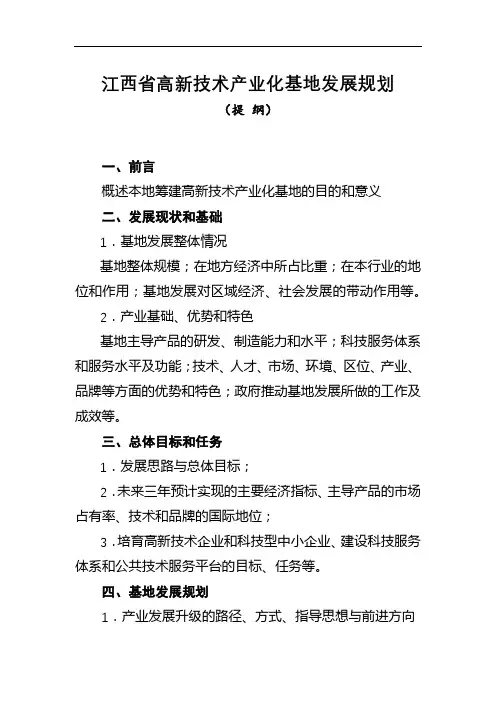 江西省高新技术产业化基地发展规划

（提 纲）

一、前言

概述本地筹建高新技术产业化基地的目的和意义

二、发展现状和基础

1．基地发展整体情况

基地整体规模；在地方经济中所占比重；在本行业的地位和作用；基地发展对区域经济、社会发展的带动作用等。

2．产业基础、优势和特色

基地主导产品的研发、制造能力和水平；科技服务体系和服务水平及功能；技术、人才、市场、环境、区位、产业、品牌等方面的优势和特色；政府推动基地发展所做的工作及成效等。

三、总体目标和任务

1．发展思路与总体目标；

2．未来三年预计实现的主要经济指标、主导产品的市场占有率、技术和品牌的国际地位；

3．培育高新技术企业和科技型中小企业、建设科技服务体系和公共技术服务平台的目标、任务等。

四、基地发展规划

1．产业发展升级的路径、方式、指导思想与前进方向